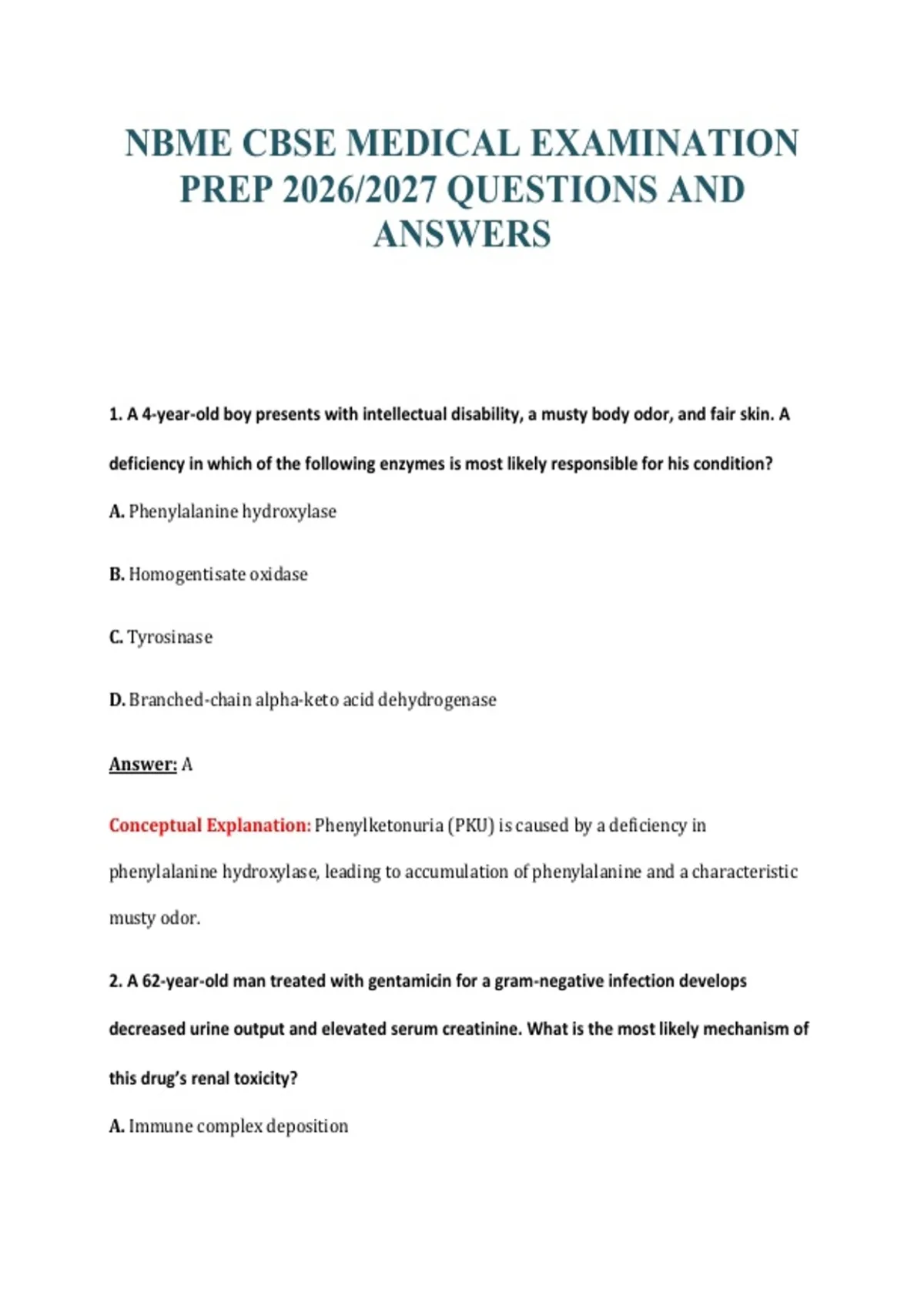 NBME CBSE MEDICAL EXAMINATION PREP 2026/2027 QUESTIONS AND ANSWERS

1. A 4-year-old boy presents with intellectual disability, a musty body odor, and fair skin. A deficiency in which of the following enzymes is most likely responsible for his condition?

A. Phenylalanine hydroxylase

B. Homogentisate oxidase

C. Tyrosinase

D. Branched-chain alpha-keto acid dehydrogenase

Answer: A

Conceptual Explanation: Phenylketonuria (PKU) is caused by a deficiency in phenylalanine hydroxylase, leading to accumulation of phenylalanine and a characteristic musty odor.

2. A 62-year-old man treated with gentamicin for a gram-negative infection develops decreased urine output and elevated serum creatinine. What is the most likely mechanism of this drug's renal toxicity?

A. Immune complex deposition